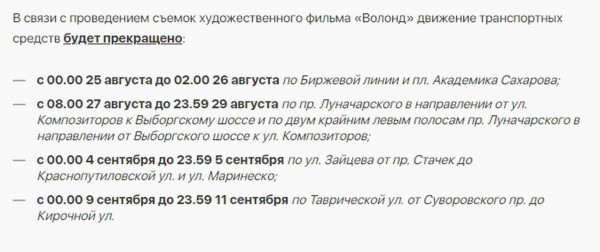 В связи с проведением съемок художественного фильма «Волонд» движение транспортных средств будет прекращено:

— с 00.00 25 августа до 02.00 26 августа по Биржевой линии и пл. Академика Сахарова;

— с 08.00 27 августа до 23.59 29 августа по пр. Луначарского в направлении от ул. Композиторов к Выборгскому шоссе и по двум крайним левым полосам пр. Луначарского в направлении от Выборгского шоссе к ул. Композиторов;

— с 00.00 4 сентября до 23.59 5 сентября по ул. Зайцева от пр. Стачек до Краснопутиловской ул. и ул. Маринеско;

— с 00.00 9 сентября до 23.59 11 сентября по Таврической ул. от Суворовского пр. до Кирочной ул.